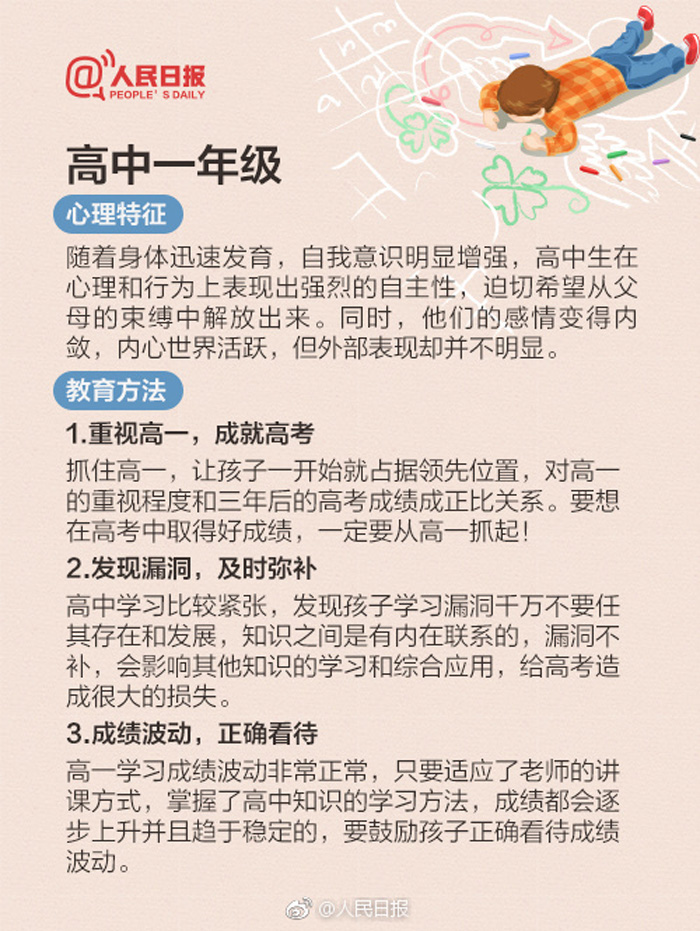 @人民日报
PEOPLE'S DAILY

高中一年级

心理特征

随着身体迅速发育，自我意识明显增强，高中生在心理和行为上表现出强烈的自主性，迫切希望从父母的束缚中解放出来。同时，他们的感情变得内敛，内心世界活跃，但外部表现却并不明显。

教育方法

1.重视高一，成就高考

抓住高一，让孩子一开始就占据领先位置，对高一的重视程度和三年后的高考成绩成正比关系。要想在高考中取得好成绩，一定要从高一抓起！

2.发现漏洞，及时弥补

高中学习比较紧张，发现孩子学习漏洞千万不要任其存在和发展，知识之间是有内在联系的，漏洞不补，会影响其他知识的学习和综合应用，给高考造成很大的损失。

3.成绩波动，正确看待

高一学习成绩波动非常正常，只要适应了老师的讲课方式，掌握了高中知识的学习方法，成绩都会逐步上升并且趋于稳定的，要鼓励孩子正确看待成绩波动。

@人民日报